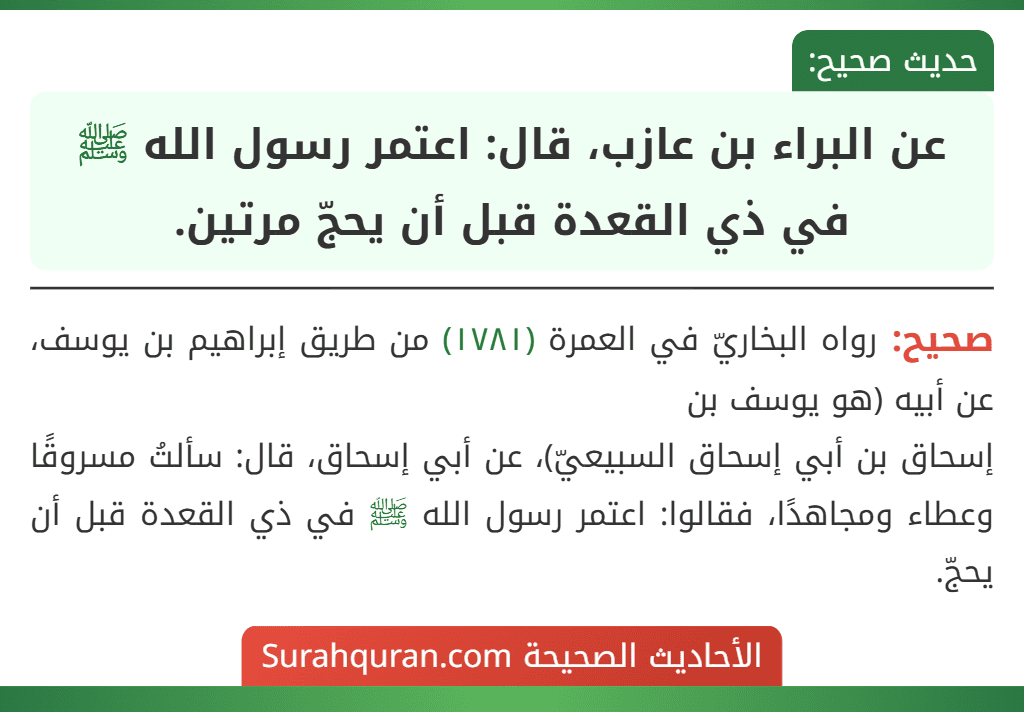 حديث صحيح:

عن البراء بن عازب، قال: اعتمر رسول الله ﷺ في ذي القعدة قبل أن يحجّ مرتين.

صحيح: رواه البخاريّ في العمرة (١٧٨١) من طريق إبراهيم بن يوسف، عن أبيه (هو يوسف بن
إسحاق بن أبي إسحاق السبيعيّ)، عن أبي إسحاق، قال: سألتُ مسروقًا وعطاء ومجاهدًا، فقالوا: اعتمر رسول الله ﷺ في ذي القعدة قبل أن يحجّ.

الأحاديث الصحيحة Surahquran.com